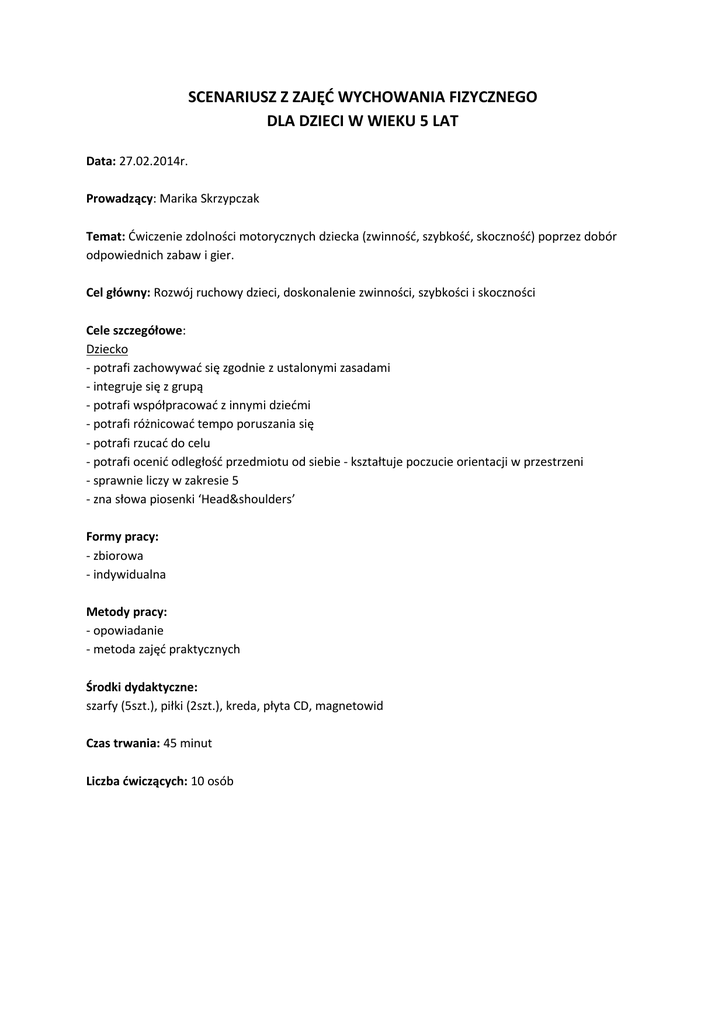 SCENARIUSZ Z ZAJĘĆ WYCHOWANIA FIZYCZNEGO
DLA DZIECI W WIEKU 5 LAT

Data: 27.02.2014r.

Prowadzący: Marika Skrzypczak

Temat: Ćwiczenie zdolności motorycznych dziecka (zwinność, szybkość, skoczność) poprzez dobór odpowiednich zabaw i gier.

Cel główny: Rozwój ruchowy dzieci, doskonalenie zwinności, szybkości i skoczności

Cele szczegółowe:
Dziecko
- potrafi zachowywać się zgodnie z ustalonymi zasadami
- integruje się z grupą
- potrafi współpracować z innymi dziećmi
- potrafi różnicować tempo poruszania się
- potrafi rzucać do celu
- potrafi ocenić odległość przedmiotu od siebie - kształtuje poczucie orientacji w przestrzeni
- sprawnie liczy w zakresie 5
- zna słowa piosenki 'Head&shoulders'

Formy pracy:
- zbiorowa
- indywidualna

Metody pracy:
- opowiadanie
- metoda zajęć praktycznych

Środki dydaktyczne:
szarfy (5szt.), piłki (2szt.), kreda, płyta CD, magnetowid

Czas trwania: 45 minut

Liczba ćwiczących: 10 osób